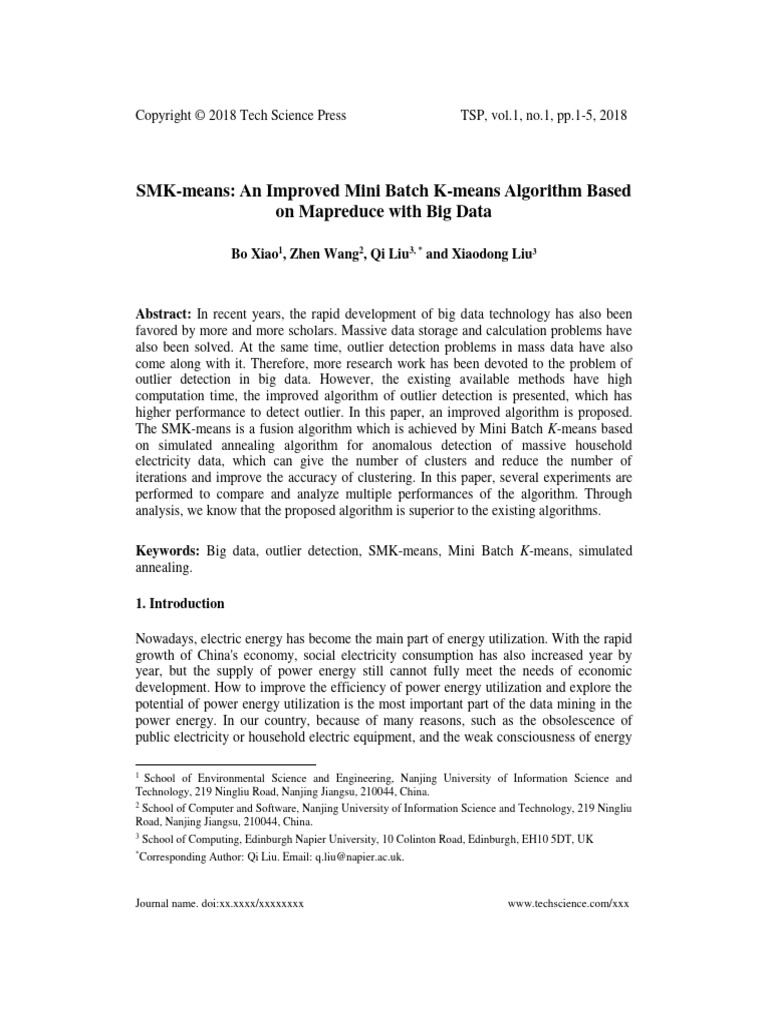 Copyright © 2018 Tech Science Press TSP, vol.1, no.1, pp.1-5, 2018

SMK-means: An Improved Mini Batch K-means Algorithm Based on Mapreduce with Big Data

Bo Xiao$^1$, Zhen Wang$^2$, Qi Liu$^{3, *}$ and Xiaodong Liu$^3$

Abstract: In recent years, the rapid development of big data technology has also been favored by more and more scholars. Massive data storage and calculation problems have also been solved. At the same time, outlier detection problems in mass data have also come along with it. Therefore, more research work has been devoted to the problem of outlier detection in big data. However, the existing available methods have high computation time, the improved algorithm of outlier detection is presented, which has higher performance to detect outlier. In this paper, an improved algorithm is proposed. The SMK-means is a fusion algorithm which is achieved by Mini Batch K-means based on simulated annealing algorithm for anomalous detection of massive household electricity data, which can give the number of clusters and reduce the number of iterations and improve the accuracy of clustering. In this paper, several experiments are performed to compare and analyze multiple performances of the algorithm. Through analysis, we know that the proposed algorithm is superior to the existing algorithms.

Keywords: Big data, outlier detection, SMK-means, Mini Batch K-means, simulated annealing.

1. Introduction

Nowadays, electric energy has become the main part of energy utilization. With the rapid growth of China's economy, social electricity consumption has also increased year by year, but the supply of power energy still cannot fully meet the needs of economic development. How to improve the efficiency of power energy utilization and explore the potential of power energy utilization is the most important part of the data mining in the power energy. In our country, because of many reasons, such as the obsolescence of public electricity or household electric equipment, and the weak consciousness of energy

$^1$ School of Environmental Science and Engineering, Nanjing University of Information Science and Technology, 219 Ningliu Road, Nanjing Jiangsu, 210044, China.
$^2$ School of Computer and Software, Nanjing University of Information Science and Technology, 219 Ningliu Road, Nanjing Jiangsu, 210044, China.
$^3$ School of Computing, Edinburgh Napier University, 10 Colinton Road, Edinburgh, EH10 5DT, UK
$^*$Corresponding Author: Qi Liu. Email: q.liu@napier.ac.uk.

Journal name. doi:xx.xxxx/xxxxxxxx www.techscience.com/xxx